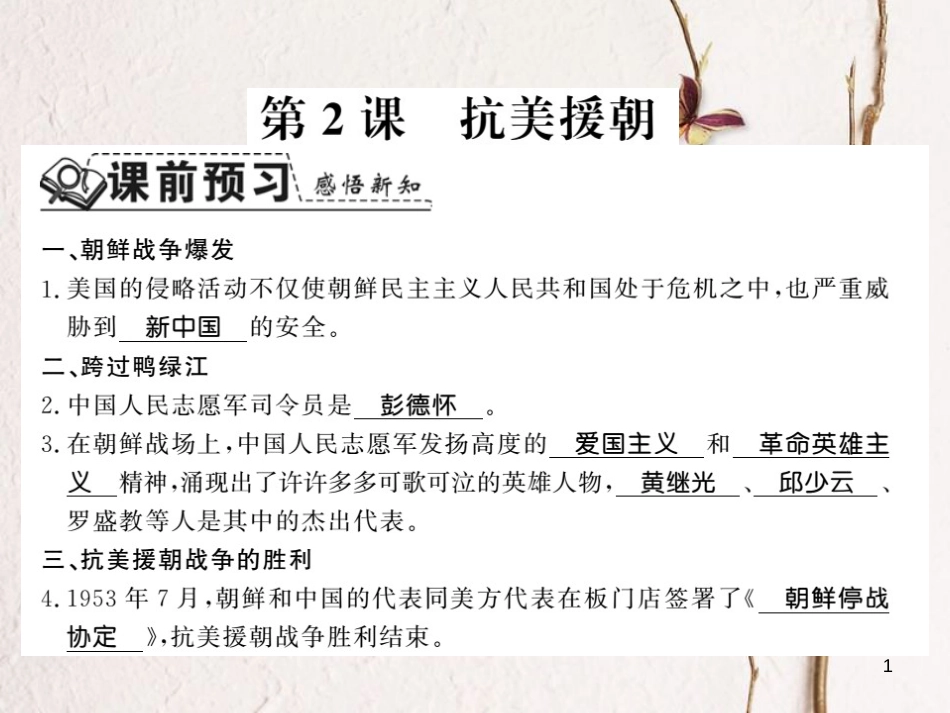 第 2 课　抗美援朝

课前预习 感悟新知

一、朝鲜战争爆发

1. 美国的侵略活动不仅使朝鲜民主主义人民共和国处于危机之中，也严重威胁到 新中国 的安全。

二、跨过鸭绿江

2. 中国人民志愿军司令员是 彭德怀 。

3. 在朝鲜战场上，中国人民志愿军发扬高度的 爱国主义 和 革命英雄主义 精神，涌现出了许许多多可歌可泣的英雄人物， 黄继光 、 邱少云 、罗盛教等人是其中的杰出代表。

三、抗美援朝战争的胜利

4. 1953 年 7 月，朝鲜和中国的代表同美方代表在板门店签署了《 朝鲜停战协定 》，抗美援朝战争胜利结束。

1